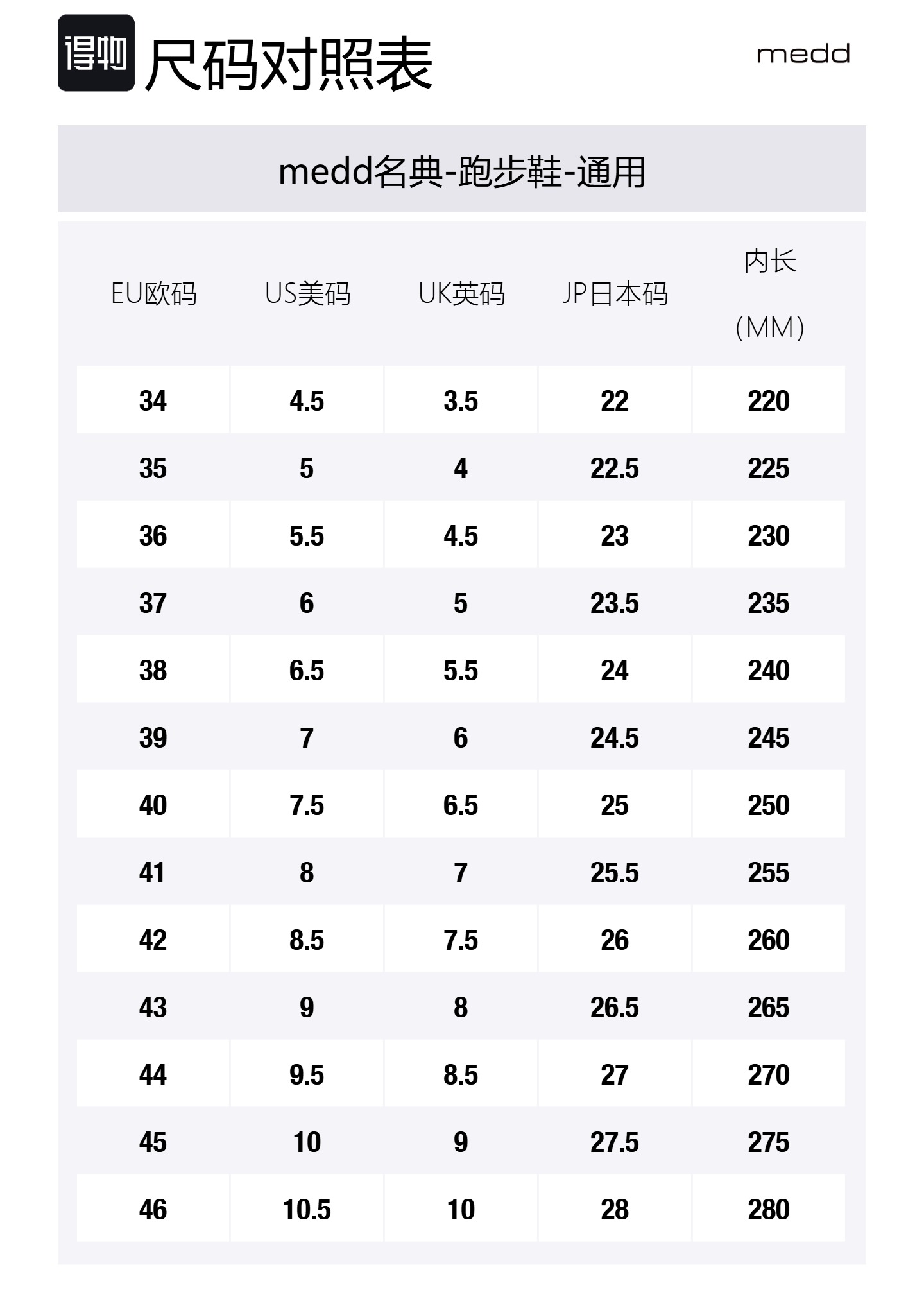 得物 尺码对照表

medd

medd名典-跑步鞋-通用

| EU欧码 | US美码 | UK英码 | JP日本码 | 内长 (MM) |
|---|---|---|---|---|
| 34 | 4.5 | 3.5 | 22 | 220 |
| 35 | 5 | 4 | 22.5 | 225 |
| 36 | 5.5 | 4.5 | 23 | 230 |
| 37 | 6 | 5 | 23.5 | 235 |
| 38 | 6.5 | 5.5 | 24 | 240 |
| 39 | 7 | 6 | 24.5 | 245 |
| 40 | 7.5 | 6.5 | 25 | 250 |
| 41 | 8 | 7 | 25.5 | 255 |
| 42 | 8.5 | 7.5 | 26 | 260 |
| 43 | 9 | 8 | 26.5 | 265 |
| 44 | 9.5 | 8.5 | 27 | 270 |
| 45 | 10 | 9 | 27.5 | 275 |
| 46 | 10.5 | 10 | 28 | 280 |